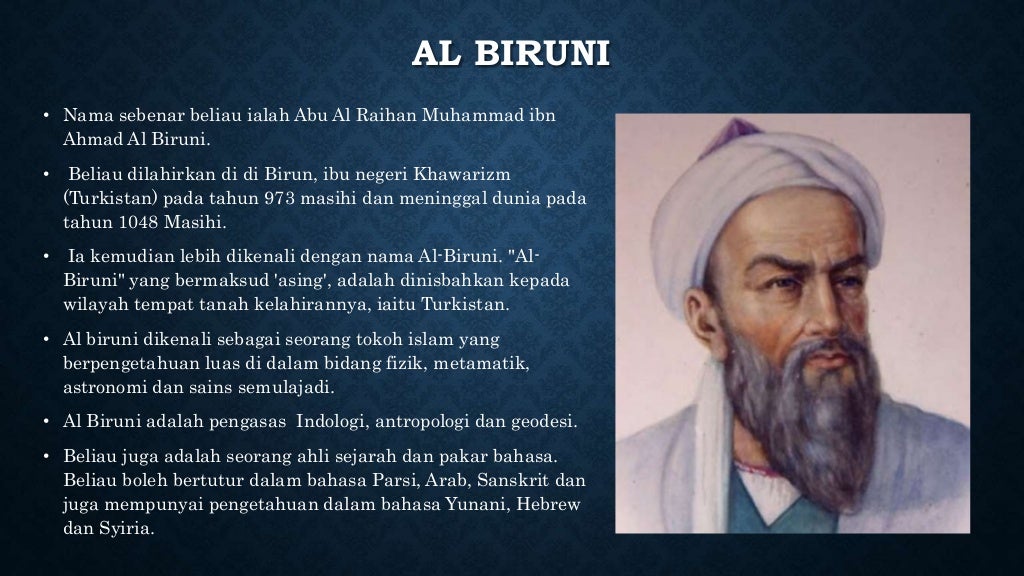 AL BIRUNI

• Nama sebenar beliau ialah Abu Al Raihan Muhammad ibn Ahmad Al Biruni.

• Beliau dilahirkan di di Birun, ibu negeri Khawarizm (Turkistan) pada tahun 973 masihi dan meninggal dunia pada tahun 1048 Masihi.

• Ia kemudian lebih dikenali dengan nama Al-Biruni. "Al-Biruni" yang bermaksud 'asing', adalah dinisbahkan kepada wilayah tempat tanah kelahirannya, iaitu Turkistan.

• Al biruni dikenali sebagai seorang tokoh islam yang berpengetahuan luas di dalam bidang fizik, metamatik, astronomi dan sains semulajadi.

• Al Biruni adalah pengasas Indologi, antropologi dan geodesi.

• Beliau juga adalah seorang ahli sejarah dan pakar bahasa. Beliau boleh bertutur dalam bahasa Parsi, Arab, Sanskrit dan juga mempunyai pengetahuan dalam bahasa Yunani, Hebrew dan Syiria.